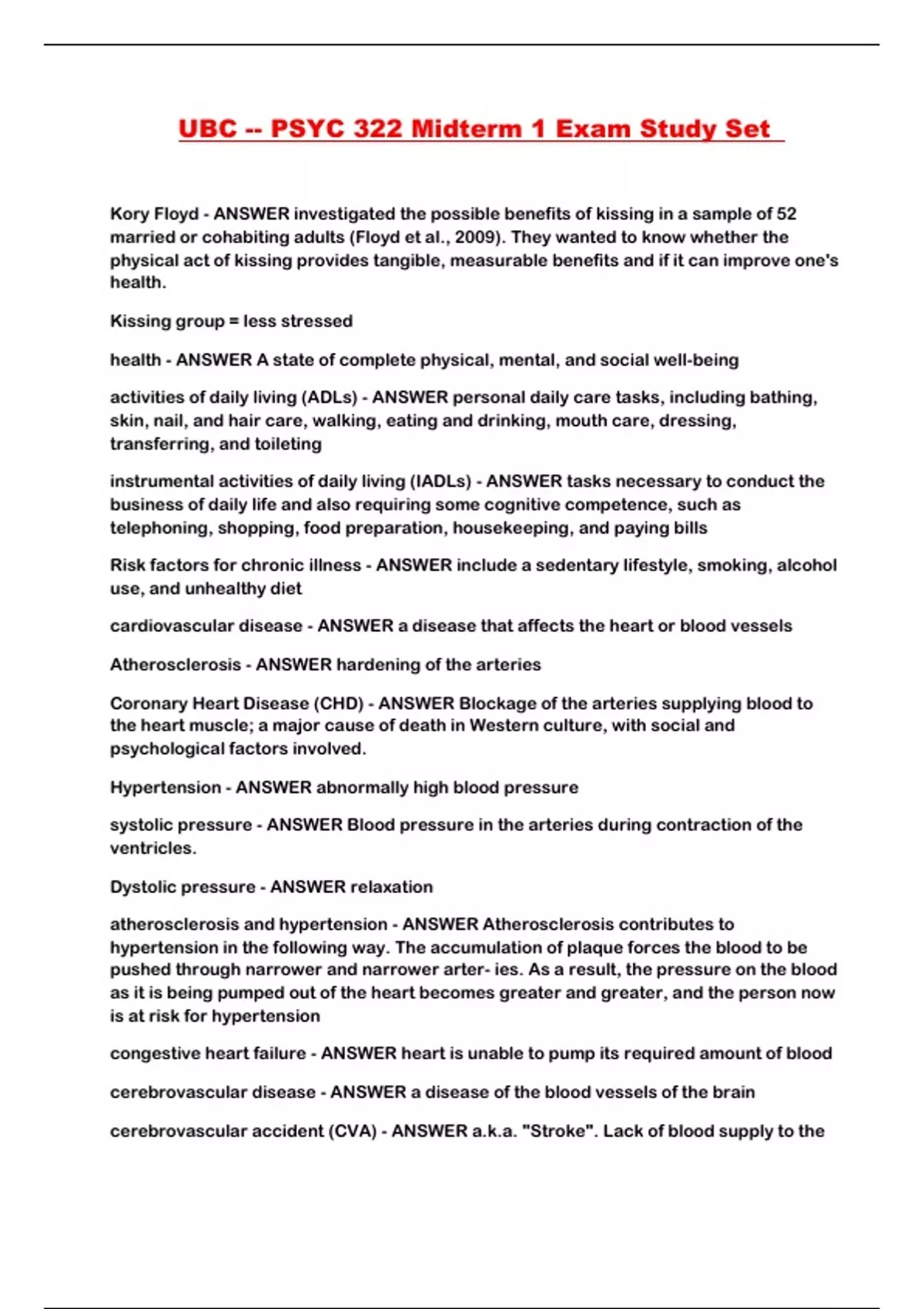 UBC -- PSYC 322 Midterm 1 Exam Study Set

Kory Floyd - ANSWER investigated the possible benefits of kissing in a sample of 52 married or cohabiting adults (Floyd et al., 2009). They wanted to know whether the physical act of kissing provides tangible, measurable benefits and if it can improve one's health.

Kissing group = less stressed

health - ANSWER A state of complete physical, mental, and social well-being

activities of daily living (ADLs) - ANSWER personal daily care tasks, including bathing, skin, nail, and hair care, walking, eating and drinking, mouth care, dressing, transferring, and toileting

instrumental activities of daily living (IADLs) - ANSWER tasks necessary to conduct the business of daily life and also requiring some cognitive competence, such as telephoning, shopping, food preparation, housekeeping, and paying bills

Risk factors for chronic illness - ANSWER include a sedentary lifestyle, smoking, alcohol use, and unhealthy diet

cardiovascular disease - ANSWER a disease that affects the heart or blood vessels

Atherosclerosis - ANSWER hardening of the arteries

Coronary Heart Disease (CHD) - ANSWER Blockage of the arteries supplying blood to the heart muscle; a major cause of death in Western culture, with social and psychological factors involved.

Hypertension - ANSWER abnormally high blood pressure

systolic pressure - ANSWER Blood pressure in the arteries during contraction of the ventricles.

Dystolic pressure - ANSWER relaxation

atherosclerosis and hypertension - ANSWER Atherosclerosis contributes to hypertension in the following way. The accumulation of plaque forces the blood to be pushed through narrower and narrower arter- ies. As a result, the pressure on the blood as it is being pumped out of the heart becomes greater and greater, and the person now is at risk for hypertension

congestive heart failure - ANSWER heart is unable to pump its required amount of blood

cerebrovascular disease - ANSWER a disease of the blood vessels of the brain

cerebrovascular accident (CVA) - ANSWER a.k.a. "Stroke". Lack of blood supply to the